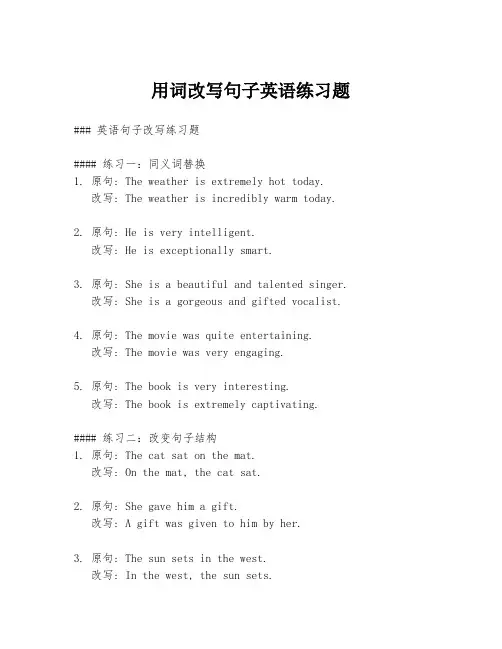 用词改写句子英语练习题

### 英语句子改写练习题

#### 练习一：同义词替换
1. 原句：The weather is extremely hot today.
改写：The weather is incredibly warm today.

2. 原句：He is very intelligent.
改写：He is exceptionally smart.

3. 原句：She is a beautiful and talented singer.
改写：She is a gorgeous and gifted vocalist.

4. 原句：The movie was quite entertaining.
改写：The movie was very engaging.

5. 原句：The book is very interesting.
改写：The book is extremely captivating.

#### 练习二：改变句子结构
1. 原句：The cat sat on the mat.
改写：On the mat, the cat sat.

2. 原句：She gave him a gift.
改写：A gift was given to him by her.

3. 原句：The sun sets in the west.
改写：In the west, the sun sets.